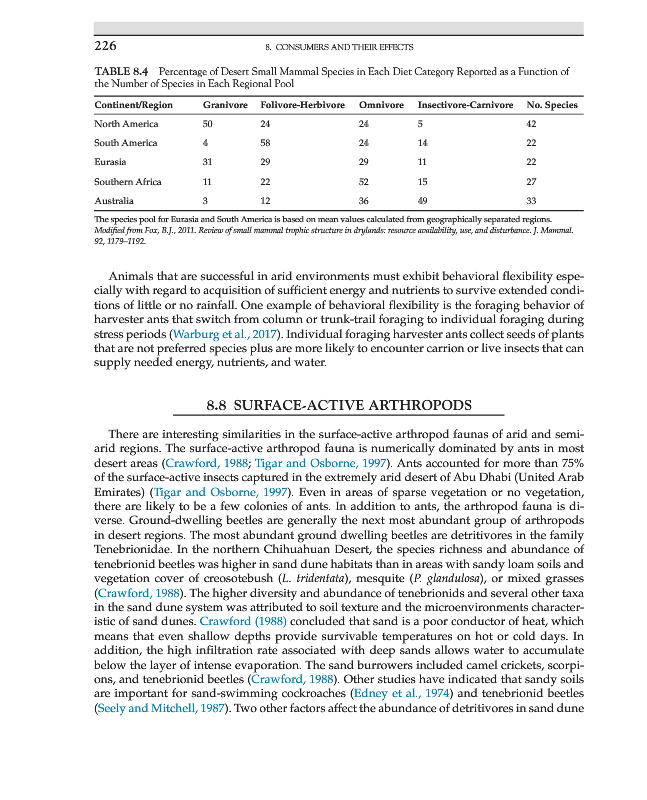 226

8. CONSUMERS AND THEIR EFFECTS

TABLE 8.4 Percentage of Desert Small Mammal Species in Each Diet Category Reported as a Function of the Number of Species in Each Regional Pool

| Continent/Region | Granivore | Folivore-Herbivore | Omnivore | Insectivore-Carnivore | No. Species |
|---|---|---|---|---|---|
| North America | 50 | 24 | 24 | 5 | 42 |
| South America | 4 | 58 | 24 | 14 | 22 |
| Eurasia | 31 | 29 | 29 | 11 | 22 |
| Southern Africa | 11 | 22 | 52 | 15 | 27 |
| Australia | 3 | 12 | 36 | 49 | 33 |

The species pool for Eurasia and South America is based on mean values calculated from geographically separated regions. Modified from Fox, B.J., 2011. Review of small mammal trophic structure in drylands: resource availability, use, and disturbance. J. Mammal. 92, 1179–1192.

Animals that are successful in arid environments must exhibit behavioral flexibility especially with regard to acquisition of sufficient energy and nutrients to survive extended conditions of little or no rainfall. One example of behavioral flexibility is the foraging behavior of harvester ants that switch from column or trunk-trail foraging to individual foraging during stress periods (Warburg et al., 2017). Individual foraging harvester ants collect seeds of plants that are not preferred species plus are more likely to encounter carrion or live insects that can supply needed energy, nutrients, and water.

8.8 SURFACE-ACTIVE ARTHROPODS

There are interesting similarities in the surface-active arthropod faunas of arid and semiarid regions. The surface-active arthropod fauna is numerically dominated by ants in most desert areas (Crawford, 1988; Tigar and Osborne, 1997). Ants accounted for more than 75% of the surface-active insects captured in the extremely arid desert of Abu Dhabi (United Arab Emirates) (Tigar and Osborne, 1997). Even in areas of sparse vegetation or no vegetation, there are likely to be a few colonies of ants. In addition to ants, the arthropod fauna is diverse. Ground-dwelling beetles are generally the next most abundant group of arthropods in desert regions. The most abundant ground dwelling beetles are detritivores in the family Tenebrionidae. In the northern Chihuahuan Desert, the species richness and abundance of tenebrionid beetles was higher in sand dune habitats than in areas with sandy loam soils and vegetation cover of creosotebush (L. tridentata), mesquite (P. glandulosa), or mixed grasses (Crawford, 1988). The higher diversity and abundance of tenebrionids and several other taxa in the sand dune system was attributed to soil texture and the microenvironments characteristic of sand dunes. Crawford (1988) concluded that sand is a poor conductor of heat, which means that even shallow depths provide survivable temperatures on hot or cold days. In addition, the high infiltration rate associated with deep sands allows water to accumulate below the layer of intense evaporation. The sand burrowers included camel crickets, scorpions, and tenebrionid beetles (Crawford, 1988). Other studies have indicated that sandy soils are important for sand-swimming cockroaches (Edney et al., 1974) and tenebrionid beetles (Seely and Mitchell, 1987). Two other factors affect the abundance of detritivores in sand dune